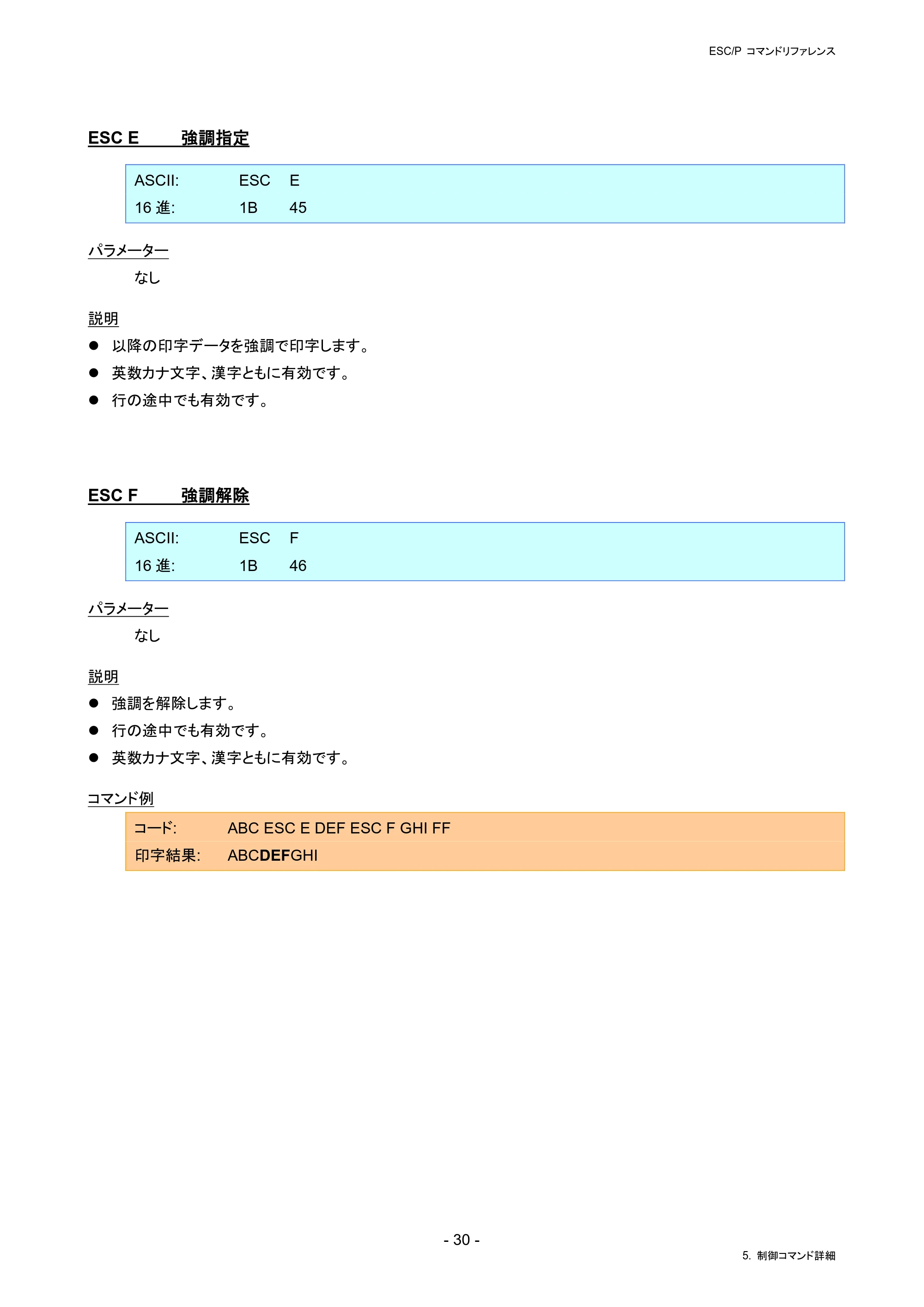 ESC/P コマンドリファレンス

ESC E 強調指定

ASCII: ESC E
16進: 1B 45

パラメーター
なし

説明
• 以降の印字データを強調で印字します。
• 英数カナ文字、漢字ともに有効です。
• 行の途中でも有効です。

ESC F 強調解除

ASCII: ESC F
16進: 1B 46

パラメーター
なし

説明
• 強調を解除します。
• 行の途中でも有効です。
• 英数カナ文字、漢字ともに有効です。

コマンド例
コード: ABC ESC E DEF ESC F GHI FF
印字結果: ABCDEFGHI

- 30 -

5. 制御コマンド詳細